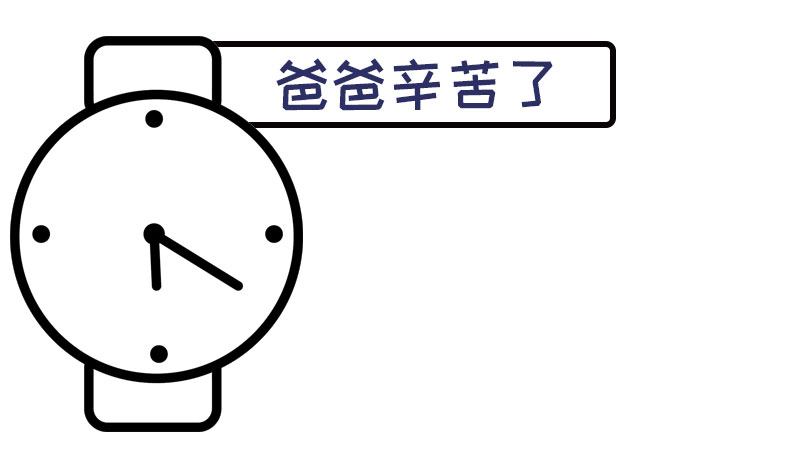 爸爸辛苦了